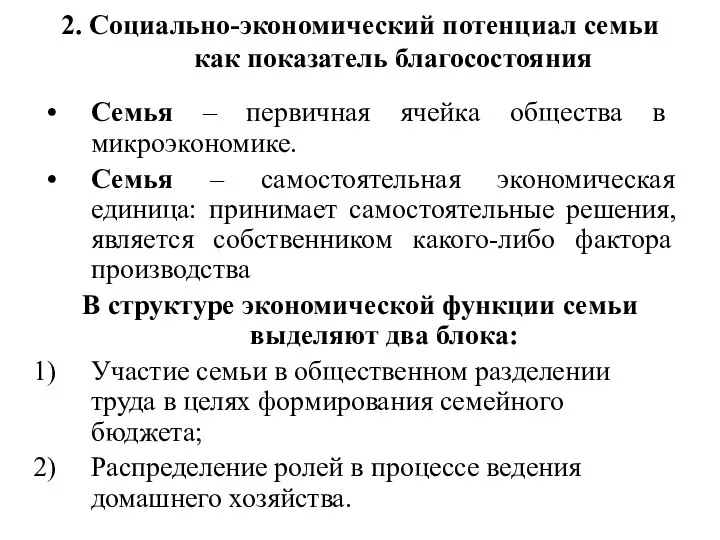 2. Социально-экономический потенциал семьи как показатель благосостояния

• Семья – первичная ячейка общества в микроэкономике.
• Семья – самостоятельная экономическая единица: принимает самостоятельные решения, является собственником какого-либо фактора производства

В структуре экономической функции семьи выделяют два блока:

1) Участие семьи в общественном разделении труда в целях формирования семейного бюджета;
2) Распределение ролей в процессе ведения домашнего хозяйства.